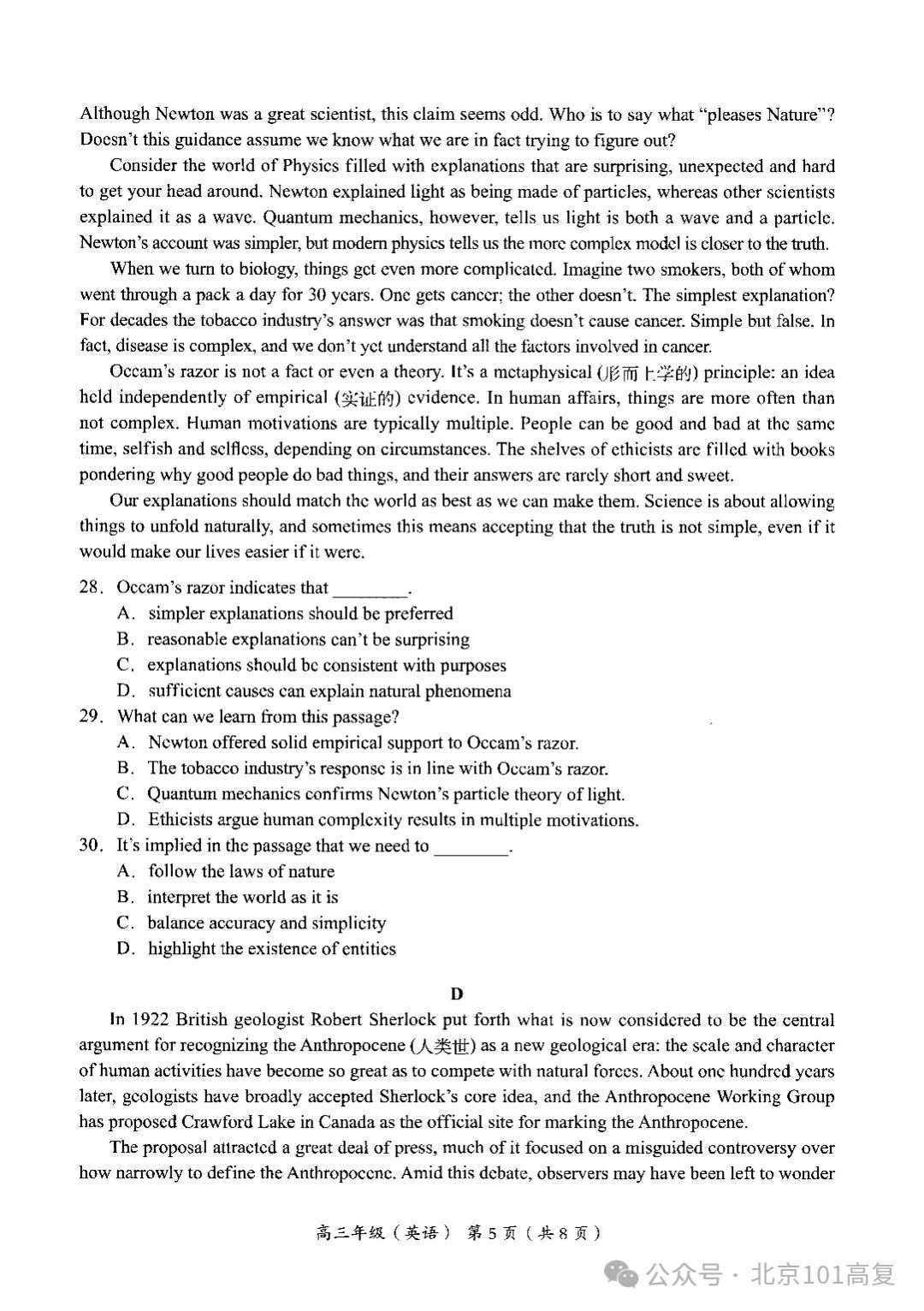 Although Newton was a great scientist, this claim seems odd. Who is to say what "pleases Nature"? Doesn't this guidance assume we know what we are in fact trying to figure out?

Consider the world of Physics filled with explanations that are surprising, unexpected and hard to get your head around. Newton explained light as being made of particles, whereas other scientists explained it as a wave. Quantum mechanics, however, tells us light is both a wave and a particle. Newton's account was simpler, but modern physics tells us the more complex model is closer to the truth.

When we turn to biology, things get even more complicated. Imagine two smokers, both of whom went through a pack a day for 30 years. One gets cancer; the other doesn't. The simplest explanation? For decades the tobacco industry's answer was that smoking doesn't cause cancer. Simple but false. In fact, disease is complex, and we don't yet understand all the factors involved in cancer.

Occam's razor is not a fact or even a theory. It's a metaphysical (形而上学的) principle: an idea held independently of empirical (实证的) evidence. In human affairs, things are more often than not complex. Human motivations are typically multiple. People can be good and bad at the same time, selfish and selfless, depending on circumstances. The shelves of ethicists are filled with books pondering why good people do bad things, and their answers are rarely short and sweet.

Our explanations should match the world as best as we can make them. Science is about allowing things to unfold naturally, and sometimes this means accepting that the truth is not simple, even if it would make our lives easier if it were.

28. Occam's razor indicates that ________.
A. simpler explanations should be preferred
B. reasonable explanations can't be surprising
C. explanations should be consistent with purposes
D. sufficient causes can explain natural phenomena

29. What can we learn from this passage?
A. Newton offered solid empirical support to Occam's razor.
B. The tobacco industry's response is in line with Occam's razor.
C. Quantum mechanics confirms Newton's particle theory of light.
D. Ethicists argue human complexity results in multiple motivations.

30. It's implied in the passage that we need to ________.
A. follow the laws of nature
B. interpret the world as it is
C. balance accuracy and simplicity
D. highlight the existence of entities

D

In 1922 British geologist Robert Sherlock put forth what is now considered to be the central argument for recognizing the Anthropocene (人类世) as a new geological era: the scale and character of human activities have become so great as to compete with natural forces. About one hundred years later, geologists have broadly accepted Sherlock's core idea, and the Anthropocene Working Group has proposed Crawford Lake in Canada as the official site for marking the Anthropocene.

The proposal attracted a great deal of press, much of it focused on a misguided controversy over how narrowly to define the Anthropocene. Amid this debate, observers may have been left to wonder

高三年级（英语） 第5页（共8页）

公众号 · 北京101高复